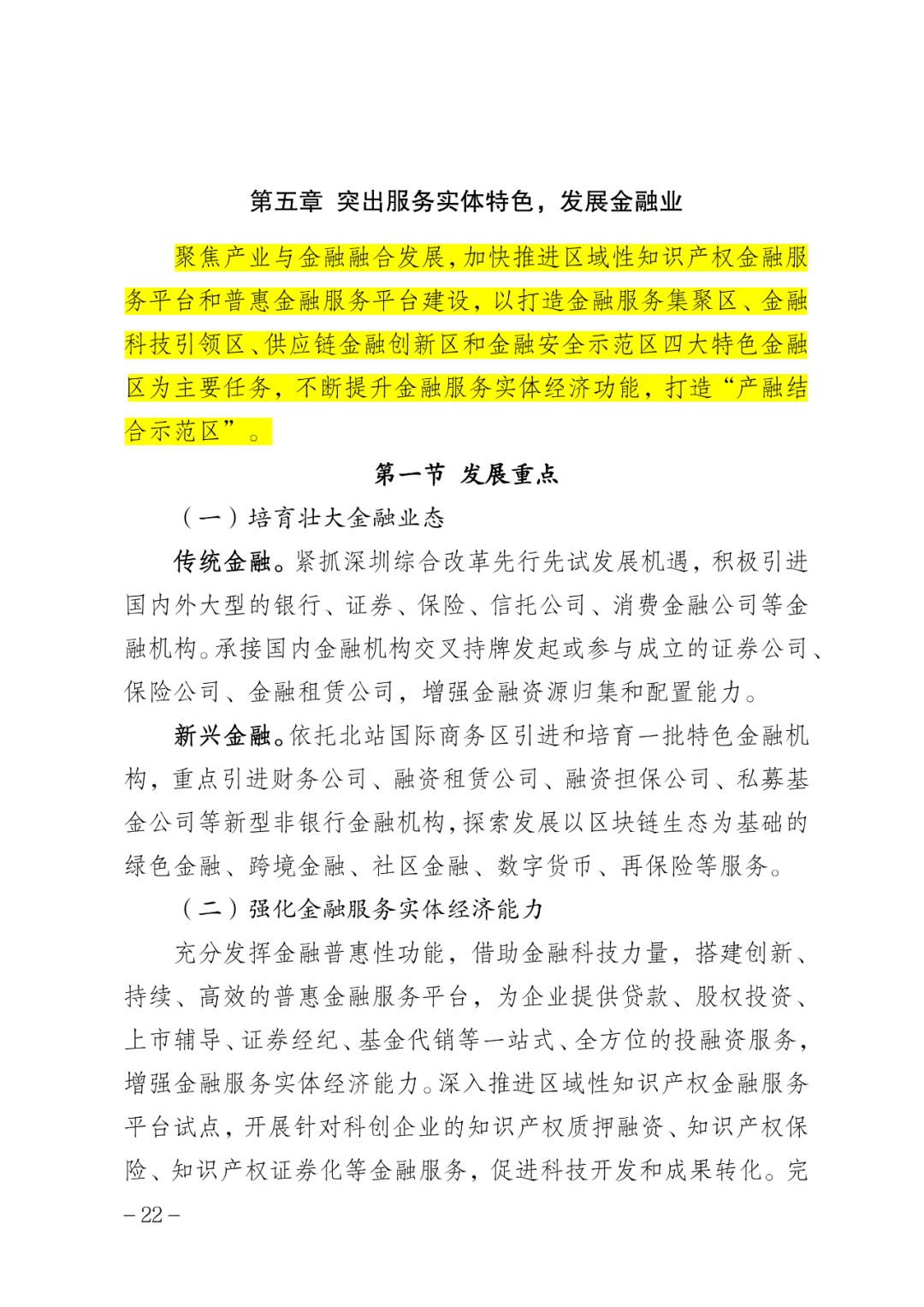 第五章 突出服务实体特色，发展金融业

聚焦产业与金融融合发展，加快推进区域性知识产权金融服务平台和普惠金融服务平台建设，以打造金融服务集聚区、金融科技引领区、供应链金融创新区和金融安全示范区四大特色金融区为主要任务，不断提升金融服务实体经济功能，打造“产融结合示范区”。

第一节 发展重点

（一）培育壮大金融业态

传统金融。紧抓深圳综合改革先行先试发展机遇，积极引进国内外大型的银行、证券、保险、信托公司、消费金融公司等金融机构。承接国内金融机构交叉持牌发起或参与成立的证券公司、保险公司、金融租赁公司，增强金融资源归集和配置能力。

新兴金融。依托北站国际商务区引进和培育一批特色金融机构，重点引进财务公司、融资租赁公司、融资担保公司、私募基金公司等新型非银行金融机构，探索发展以区块链生态为基础的绿色金融、跨境金融、社区金融、数字货币、再保险等服务。

（二）强化金融服务实体经济能力

充分发挥金融普惠性功能，借助金融科技力量，搭建创新、持续、高效的普惠金融服务平台，为企业提供贷款、股权投资、上市辅导、证券经纪、基金代销等一站式、全方位的投融资服务，增强金融服务实体经济能力。深入推进区域性知识产权金融服务平台试点，开展针对科创企业的知识产权质押融资、知识产权保险、知识产权证券化等金融服务，促进科技开发和成果转化。完

– 22 –